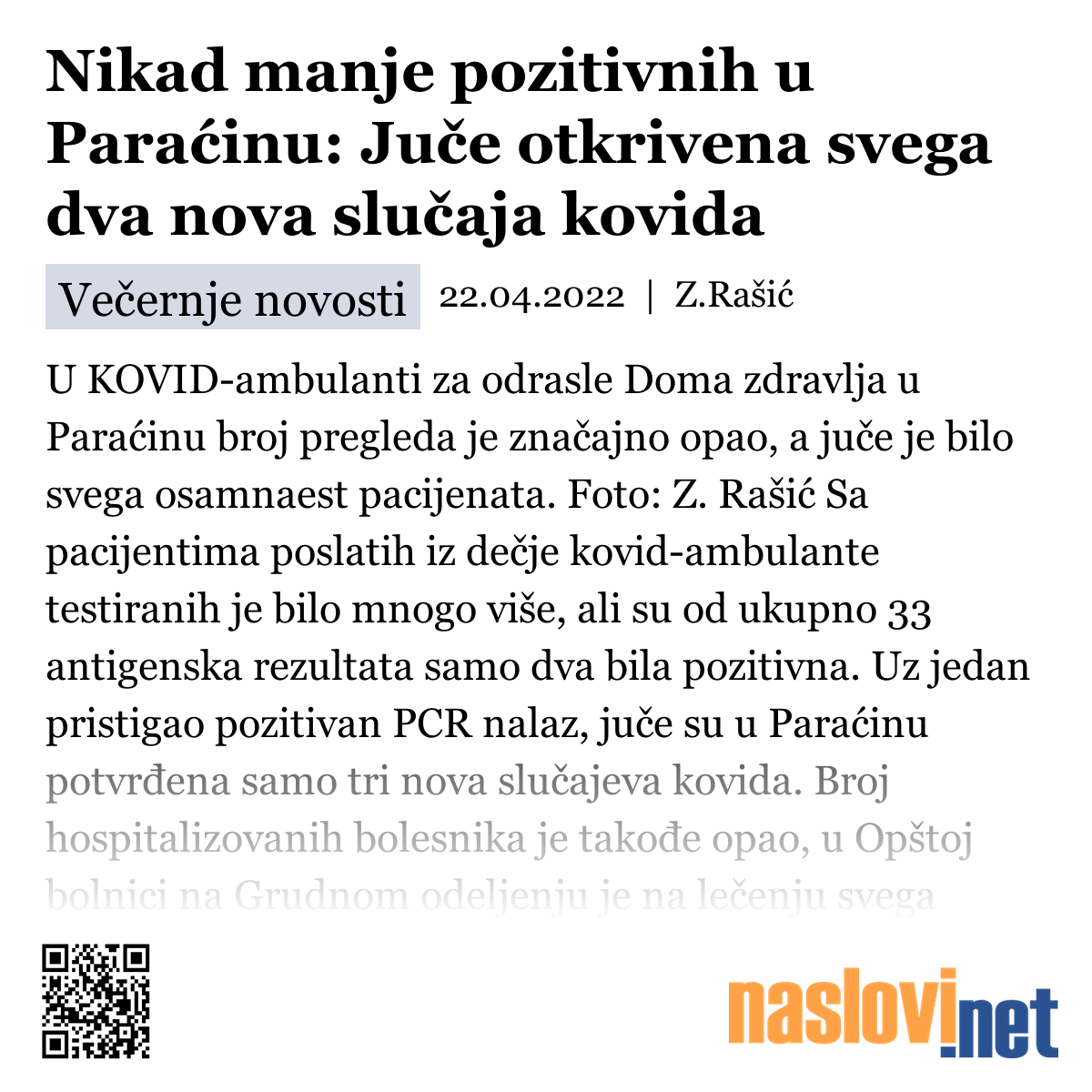 Nikad manje pozitivnih u Paraćinu: Juče otkrivena svega dva nova slučaja kovida

Večernje novosti 22.04.2022 | Z.Rašić

U KOVID-ambulanti za odrasle Doma zdravlja u Paraćinu broj pregleda je značajno opao, a juče je bilo svega osamnaest pacijenata. Foto: Z. Rašić Sa pacijentima poslatih iz dečje kovid-ambulante testiranih je bilo mnogo više, ali su od ukupno 33 antigenska rezultata samo dva bila pozitivna. Uz jedan pristigao pozitivan PCR nalaz, juče su u Paraćinu potvrđena samo tri nova slučajeva kovida. Broj hospitalizovanih bolesnika je takođe opao, u Opštoj bolnici na Grudnom odeljenju je na lečenju svega

naslovi.net